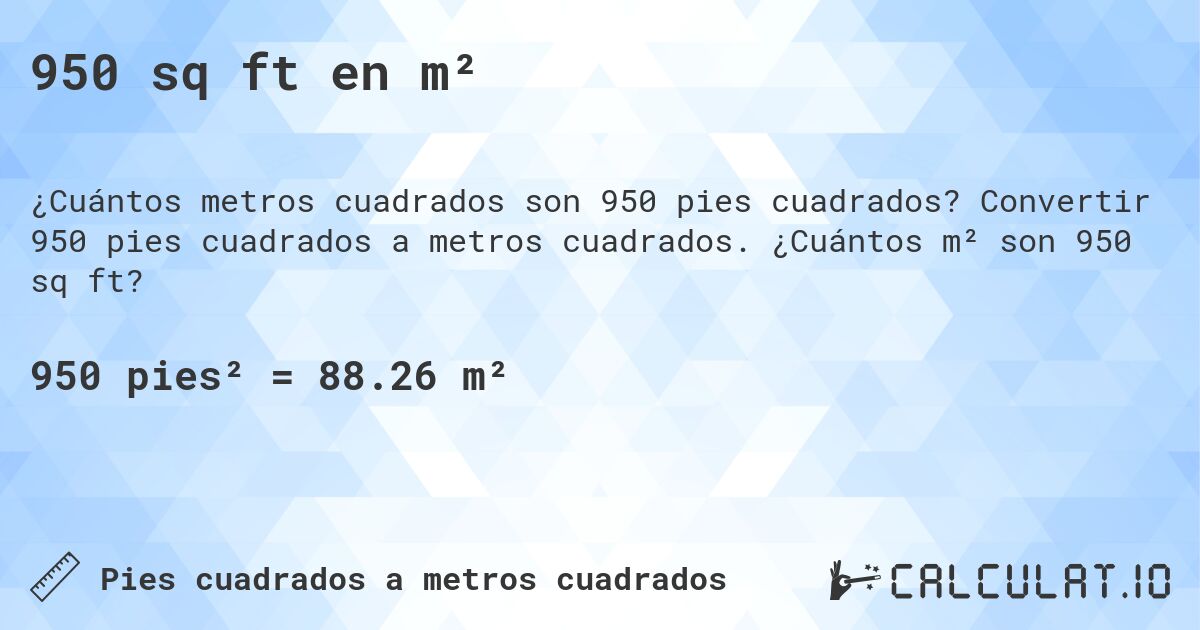 950 sq ft en m²

¿Cuántos metros cuadrados son 950 pies cuadrados? Convertir 950 pies cuadrados a metros cuadrados. ¿Cuántos m² son 950 sq ft?

950 pies² = 88.26 m²

Pies cuadrados a metros cuadrados

CALCULAT.IO